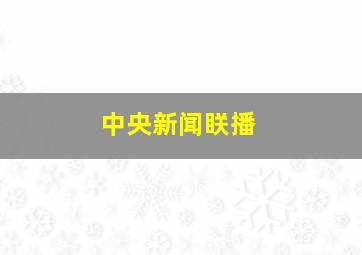 中央新闻联播